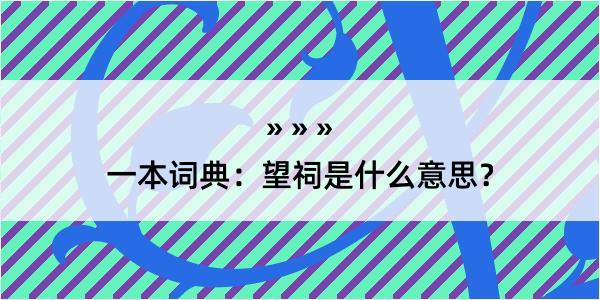 » » »

一本词典：望祠是什么意思？